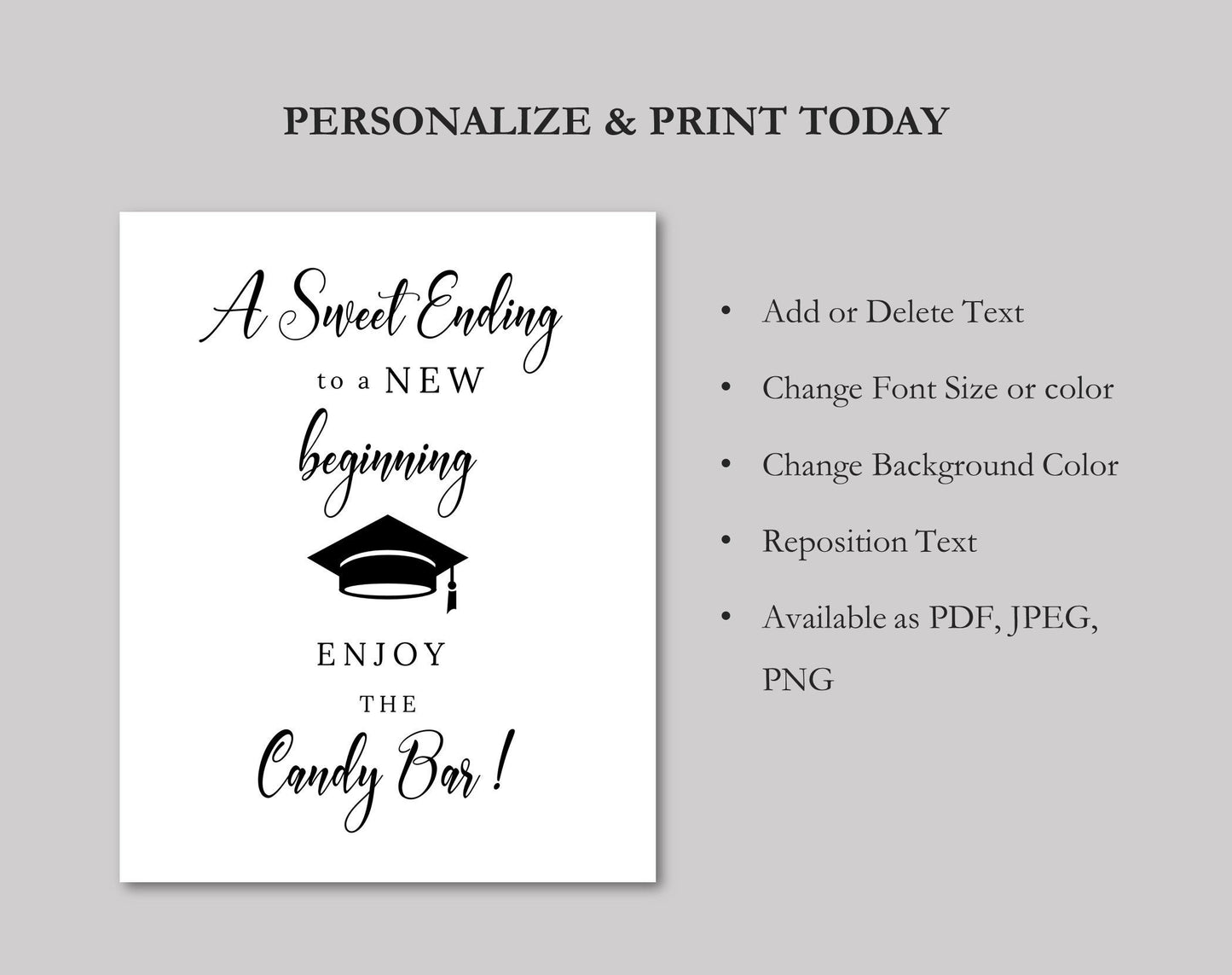 PERSONALIZE & PRINT TODAY

A Sweet Ending
to a NEW
beginning

ENJOY
THE
Candy Bar !

• Add or Delete Text
• Change Font Size or color
• Change Background Color
• Reposition Text
• Available as PDF, JPEG, PNG